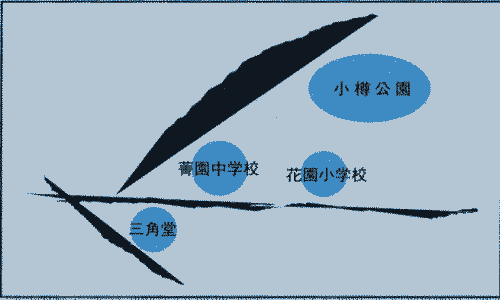 小樽公園

菁園中学校

花園小学校

三角堂